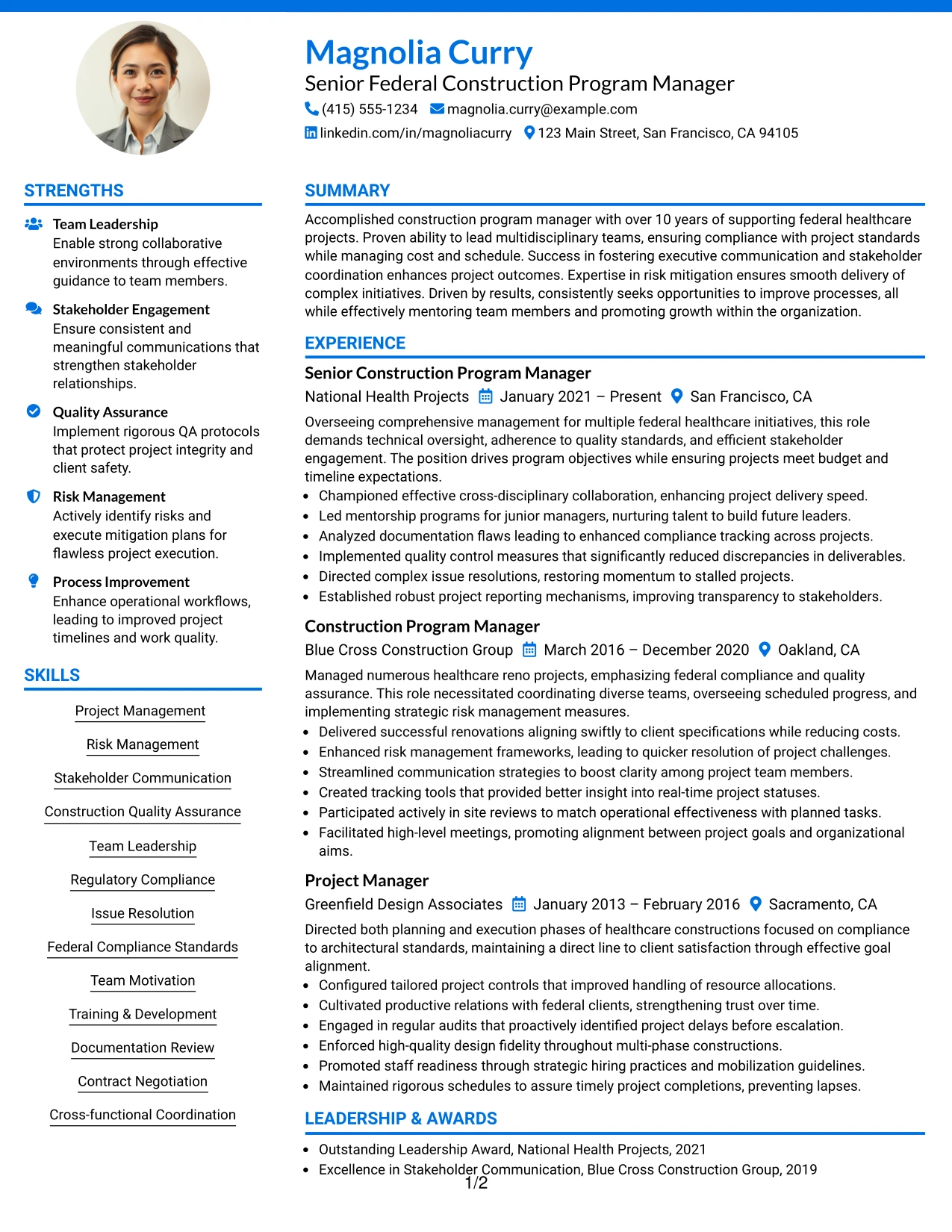 Magnolia Curry
Senior Federal Construction Program Manager
(415) 555-1234 magnolia.curry@example.com
linkedin.com/in/magnoliacurry 123 Main Street, San Francisco, CA 94105

STRENGTHS

Team Leadership
Enable strong collaborative environments through effective guidance to team members.

Stakeholder Engagement
Ensure consistent and meaningful communications that strengthen stakeholder relationships.

Quality Assurance
Implement rigorous QA protocols that protect project integrity and client safety.

Risk Management
Actively identify risks and execute mitigation plans for flawless project execution.

Process Improvement
Enhance operational workflows, leading to improved project timelines and work quality.

SKILLS

Project Management
Risk Management
Stakeholder Communication
Construction Quality Assurance
Team Leadership
Regulatory Compliance
Issue Resolution
Federal Compliance Standards
Team Motivation
Training & Development
Documentation Review
Contract Negotiation
Cross-functional Coordination

SUMMARY

Accomplished construction program manager with over 10 years of supporting federal healthcare projects. Proven ability to lead multidisciplinary teams, ensuring compliance with project standards while managing cost and schedule. Success in fostering executive communication and stakeholder coordination enhances project outcomes. Expertise in risk mitigation ensures smooth delivery of complex initiatives. Driven by results, consistently seeks opportunities to improve processes, all while effectively mentoring team members and promoting growth within the organization.

EXPERIENCE

Senior Construction Program Manager
National Health Projects January 2021 – Present San Francisco, CA
Overseeing comprehensive management for multiple federal healthcare initiatives, this role demands technical oversight, adherence to quality standards, and efficient stakeholder engagement. The position drives program objectives while ensuring projects meet budget and timeline expectations.
• Championed effective cross-disciplinary collaboration, enhancing project delivery speed.
• Led mentorship programs for junior managers, nurturing talent to build future leaders.
• Analyzed documentation flaws leading to enhanced compliance tracking across projects.
• Implemented quality control measures that significantly reduced discrepancies in deliverables.
• Directed complex issue resolutions, restoring momentum to stalled projects.
• Established robust project reporting mechanisms, improving transparency to stakeholders.

Construction Program Manager
Blue Cross Construction Group March 2016 – December 2020 Oakland, CA
Managed numerous healthcare reno projects, emphasizing federal compliance and quality assurance. This role necessitated coordinating diverse teams, overseeing scheduled progress, and implementing strategic risk management measures.
• Delivered successful renovations aligning swiftly to client specifications while reducing costs.
• Enhanced risk management frameworks, leading to quicker resolution of project challenges.
• Streamlined communication strategies to boost clarity among project team members.
• Created tracking tools that provided better insight into real-time project statuses.
• Participated actively in site reviews to match operational effectiveness with planned tasks.
• Facilitated high-level meetings, promoting alignment between project goals and organizational aims.

Project Manager
Greenfield Design Associates January 2013 – February 2016 Sacramento, CA
Directed both planning and execution phases of healthcare constructions focused on compliance to architectural standards, maintaining a direct line to client satisfaction through effective goal alignment.
• Configured tailored project controls that improved handling of resource allocations.
• Cultivated productive relations with federal clients, strengthening trust over time.
• Engaged in regular audits that proactively identified project delays before escalation.
• Enforced high-quality design fidelity throughout multi-phase constructions.
• Promoted staff readiness through strategic hiring practices and mobilization guidelines.
• Maintained rigorous schedules to assure timely project completions, preventing lapses.

LEADERSHIP & AWARDS

• Outstanding Leadership Award, National Health Projects, 2021
• Excellence in Stakeholder Communication, Blue Cross Construction Group, 2019

1/2